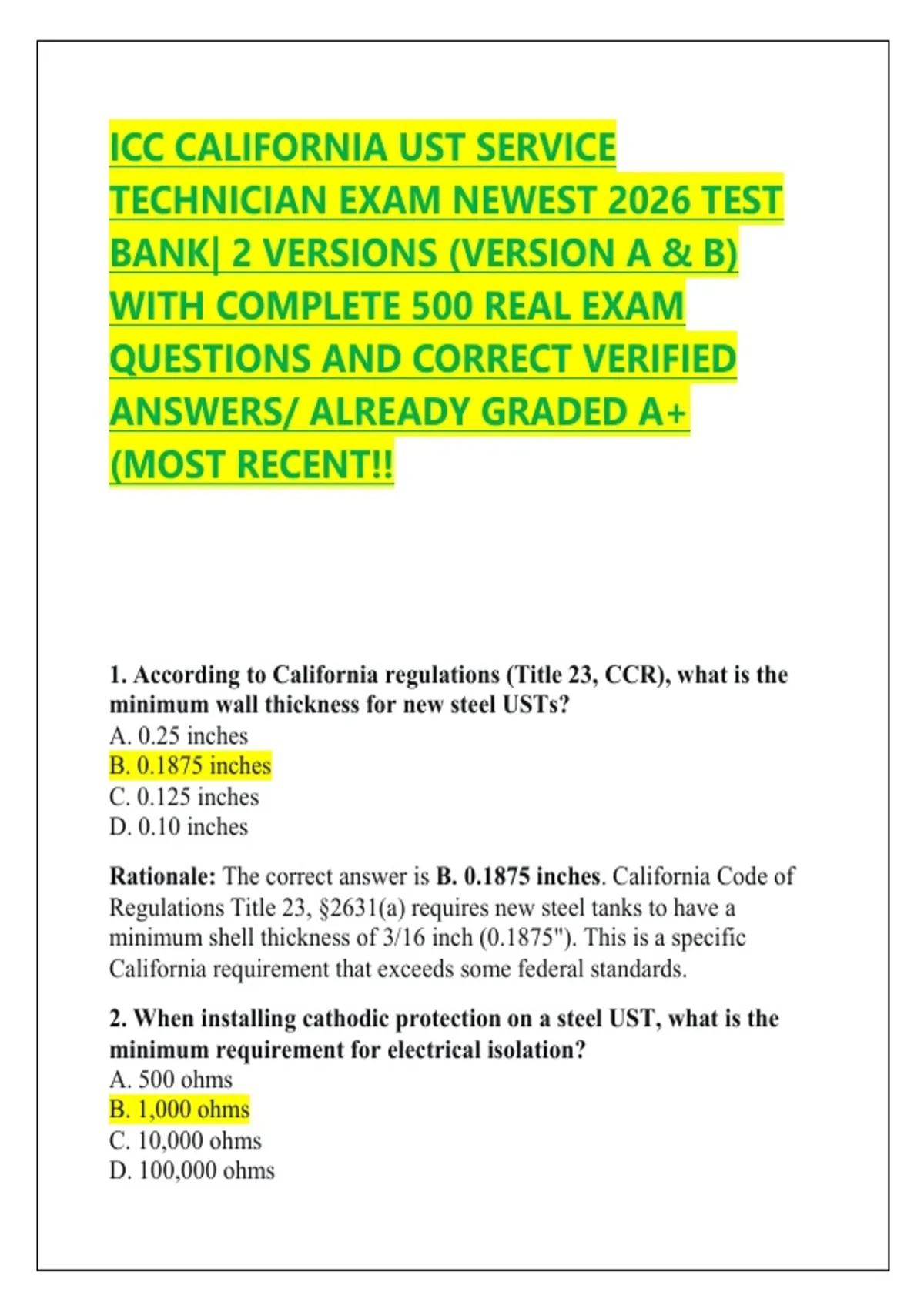 ICC CALIFORNIA UST SERVICE TECHNICIAN EXAM NEWEST 2026 TEST BANK| 2 VERSIONS (VERSION A & B) WITH COMPLETE 500 REAL EXAM QUESTIONS AND CORRECT VERIFIED ANSWERS/ ALREADY GRADED A+ (MOST RECENT!!

1. According to California regulations (Title 23, CCR), what is the minimum wall thickness for new steel USTs?
A. 0.25 inches
B. 0.1875 inches
C. 0.125 inches
D. 0.10 inches

Rationale: The correct answer is B. 0.1875 inches. California Code of Regulations Title 23, §2631(a) requires new steel tanks to have a minimum shell thickness of 3/16 inch (0.1875"). This is a specific California requirement that exceeds some federal standards.

2. When installing cathodic protection on a steel UST, what is the minimum requirement for electrical isolation?
A. 500 ohms
B. 1,000 ohms
C. 10,000 ohms
D. 100,000 ohms